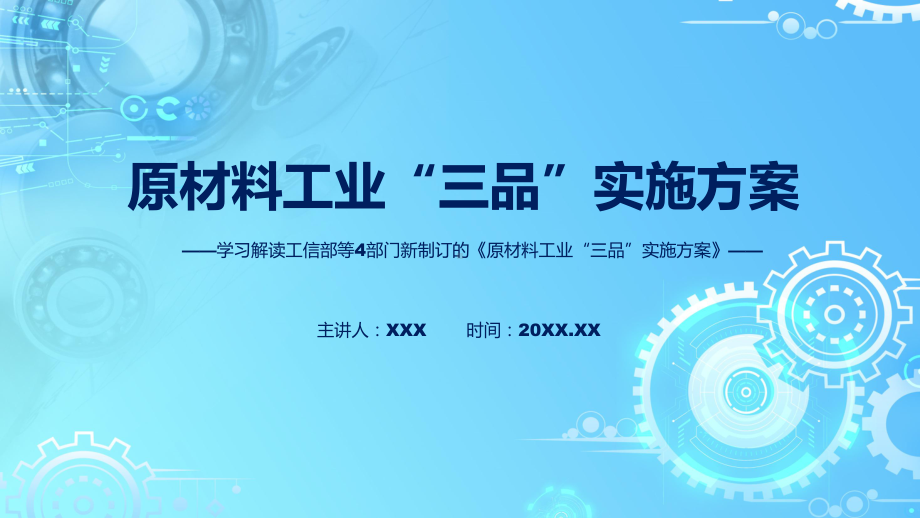 原材料工业“三品”实施方案

——学习解读工信部等4部门新制订的《原材料工业“三品”实施方案》——

主讲人：XXX　　时间：20XX.XX